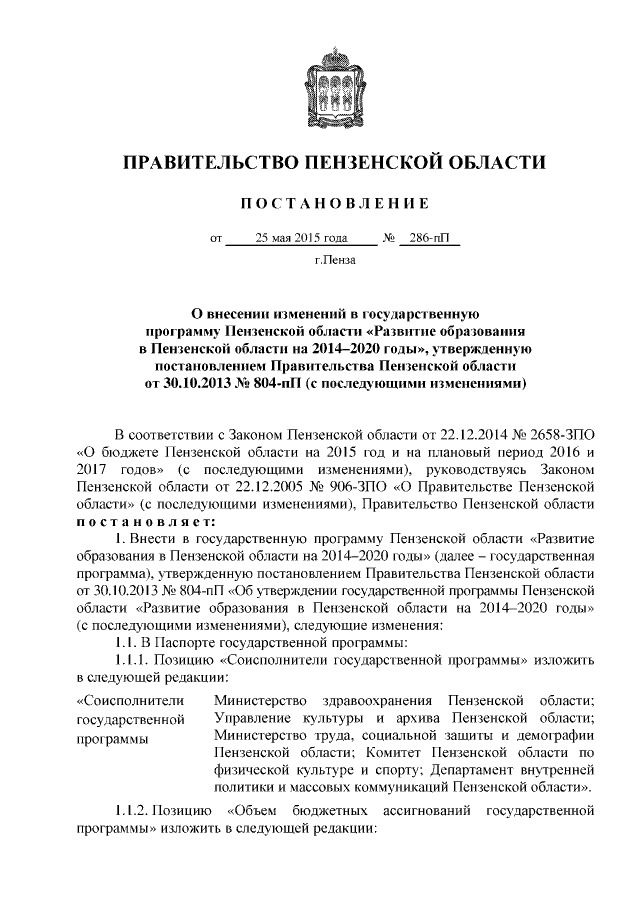 ПРАВИТЕЛЬСТВО ПЕНЗЕНСКОЙ ОБЛАСТИ

ПОСТАНОВЛЕНИЕ

от 25 мая 2015 года № 286-пП

г.Пенза

О внесении изменений в государственную программу Пензенской области «Развитие образования в Пензенской области на 2014–2020 годы», утвержденную постановлением Правительства Пензенской области от 30.10.2013 № 804-пП (с последующими изменениями)

В соответствии с Законом Пензенской области от 22.12.2014 № 2658-ЗПО «О бюджете Пензенской области на 2015 год и на плановый период 2016 и 2017 годов» (с последующими изменениями), руководствуясь Законом Пензенской области от 22.12.2005 № 906-ЗПО «О Правительстве Пензенской области» (с последующими изменениями), Правительство Пензенской области постановляет:

1. Внести в государственную программу Пензенской области «Развитие образования в Пензенской области на 2014–2020 годы» (далее – государственная программа), утвержденную постановлением Правительства Пензенской области от 30.10.2013 № 804-пП «Об утверждении государственной программы Пензенской области «Развитие образования в Пензенской области на 2014–2020 годы» (с последующими изменениями), следующие изменения:

1.1. В Паспорте государственной программы:

1.1.1. Позицию «Соисполнители государственной программы» изложить в следующей редакции:

| «Соисполнители государственной программы | Министерство здравоохранения Пензенской области; Управление культуры и архива Пензенской области; Министерство труда, социальной защиты и демографии Пензенской области; Комитет Пензенской области по физической культуре и спорту; Департамент внутренней политики и массовых коммуникаций Пензенской области». |
|---|---|

1.1.2. Позицию «Объем бюджетных ассигнований государственной программы» изложить в следующей редакции: